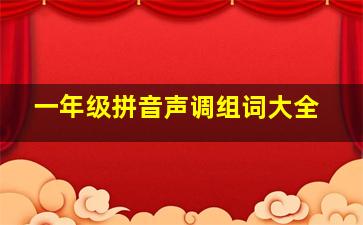 一年级拼音声调组词大全